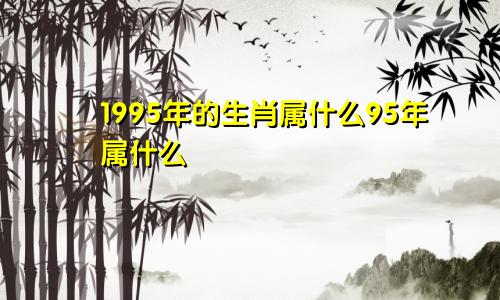 1995年的生肖属什么95年属什么